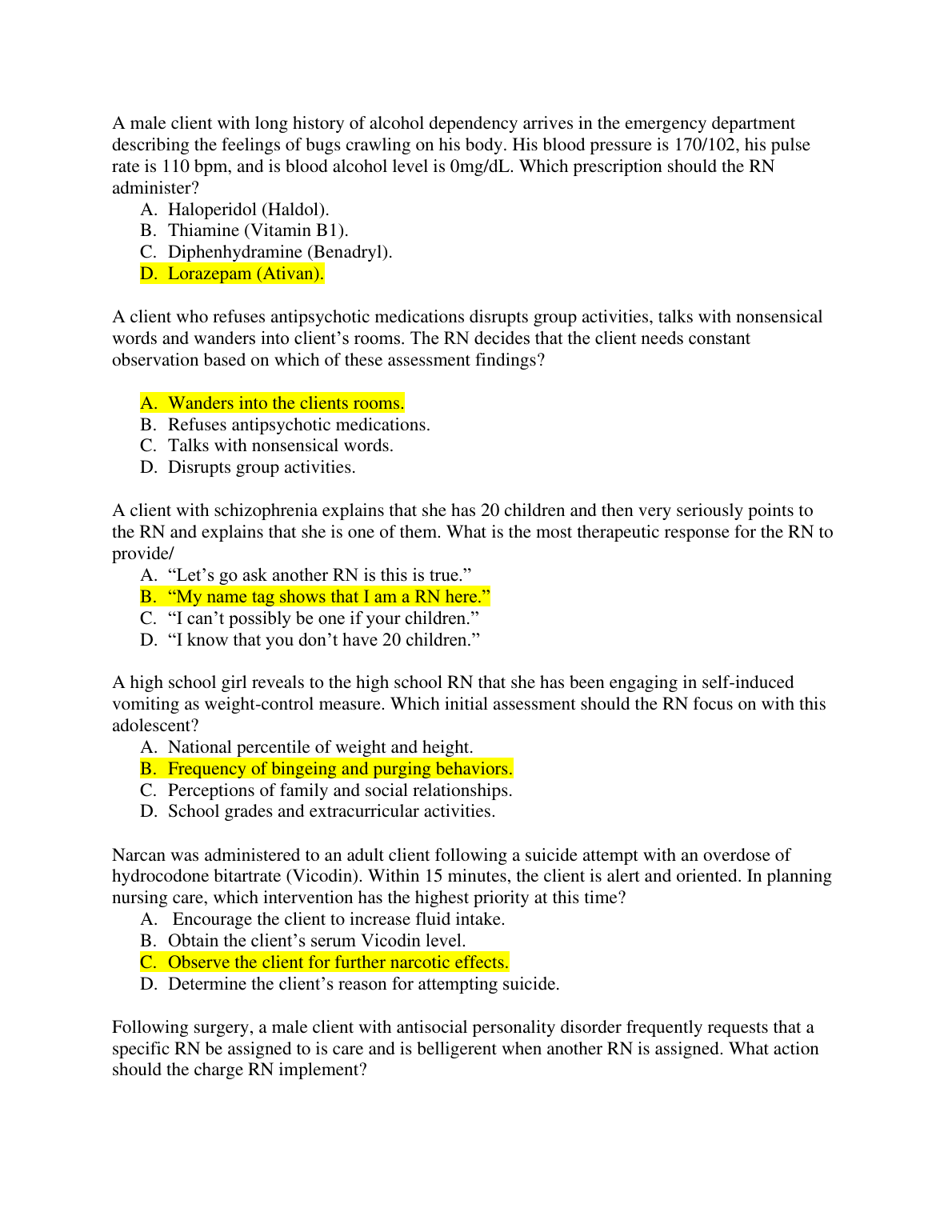 A male client with long history of alcohol dependency arrives in the emergency department describing the feelings of bugs crawling on his body. His blood pressure is 170/102, his pulse rate is 110 bpm, and is blood alcohol level is 0mg/dL. Which prescription should the RN administer?
A. Haloperidol (Haldol).
B. Thiamine (Vitamin B1).
C. Diphenhydramine (Benadryl).
D. Lorazepam (Ativan).

A client who refuses antipsychotic medications disrupts group activities, talks with nonsensical words and wanders into client's rooms. The RN decides that the client needs constant observation based on which of these assessment findings?

A. Wanders into the clients rooms.
B. Refuses antipsychotic medications.
C. Talks with nonsensical words.
D. Disrupts group activities.

A client with schizophrenia explains that she has 20 children and then very seriously points to the RN and explains that she is one of them. What is the most therapeutic response for the RN to provide/
A. "Let's go ask another RN is this is true."
B. "My name tag shows that I am a RN here."
C. "I can't possibly be one if your children."
D. "I know that you don't have 20 children."

A high school girl reveals to the high school RN that she has been engaging in self-induced vomiting as weight-control measure. Which initial assessment should the RN focus on with this adolescent?
A. National percentile of weight and height.
B. Frequency of bingeing and purging behaviors.
C. Perceptions of family and social relationships.
D. School grades and extracurricular activities.

Narcan was administered to an adult client following a suicide attempt with an overdose of hydrocodone bitartrate (Vicodin). Within 15 minutes, the client is alert and oriented. In planning nursing care, which intervention has the highest priority at this time?
A. Encourage the client to increase fluid intake.
B. Obtain the client's serum Vicodin level.
C. Observe the client for further narcotic effects.
D. Determine the client's reason for attempting suicide.

Following surgery, a male client with antisocial personality disorder frequently requests that a specific RN be assigned to is care and is belligerent when another RN is assigned. What action should the charge RN implement?